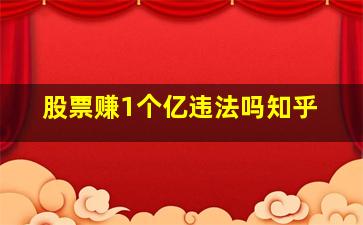 股票赚1个亿违法吗知乎